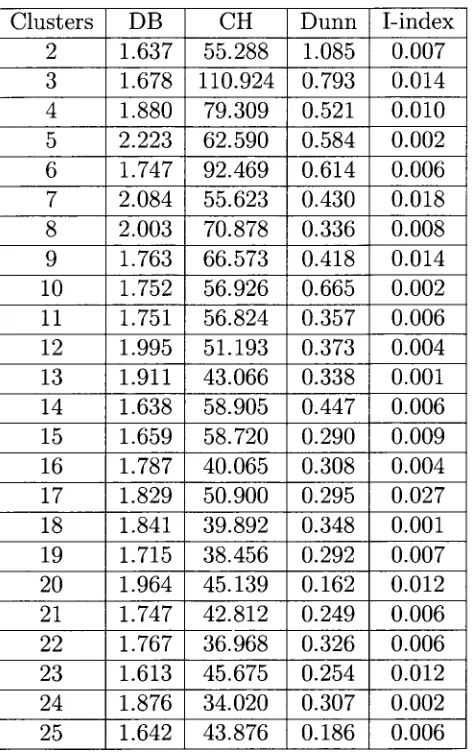 | Clusters | DB | CH | Dunn | I-index |
|---|---|---|---|---|
| 2 | 1.637 | 55.288 | 1.085 | 0.007 |
| 3 | 1.678 | 110.924 | 0.793 | 0.014 |
| 4 | 1.880 | 79.309 | 0.521 | 0.010 |
| 5 | 2.223 | 62.590 | 0.584 | 0.002 |
| 6 | 1.747 | 92.469 | 0.614 | 0.006 |
| 7 | 2.084 | 55.623 | 0.430 | 0.018 |
| 8 | 2.003 | 70.878 | 0.336 | 0.008 |
| 9 | 1.763 | 66.573 | 0.418 | 0.014 |
| 10 | 1.752 | 56.926 | 0.665 | 0.002 |
| 11 | 1.751 | 56.824 | 0.357 | 0.006 |
| 12 | 1.995 | 51.193 | 0.373 | 0.004 |
| 13 | 1.911 | 43.066 | 0.338 | 0.001 |
| 14 | 1.638 | 58.905 | 0.447 | 0.006 |
| 15 | 1.659 | 58.720 | 0.290 | 0.009 |
| 16 | 1.787 | 40.065 | 0.308 | 0.004 |
| 17 | 1.829 | 50.900 | 0.295 | 0.027 |
| 18 | 1.841 | 39.892 | 0.348 | 0.001 |
| 19 | 1.715 | 38.456 | 0.292 | 0.007 |
| 20 | 1.964 | 45.139 | 0.162 | 0.012 |
| 21 | 1.747 | 42.812 | 0.249 | 0.006 |
| 22 | 1.767 | 36.968 | 0.326 | 0.006 |
| 23 | 1.613 | 45.675 | 0.254 | 0.012 |
| 24 | 1.876 | 34.020 | 0.307 | 0.002 |
| 25 | 1.642 | 43.876 | 0.186 | 0.006 |